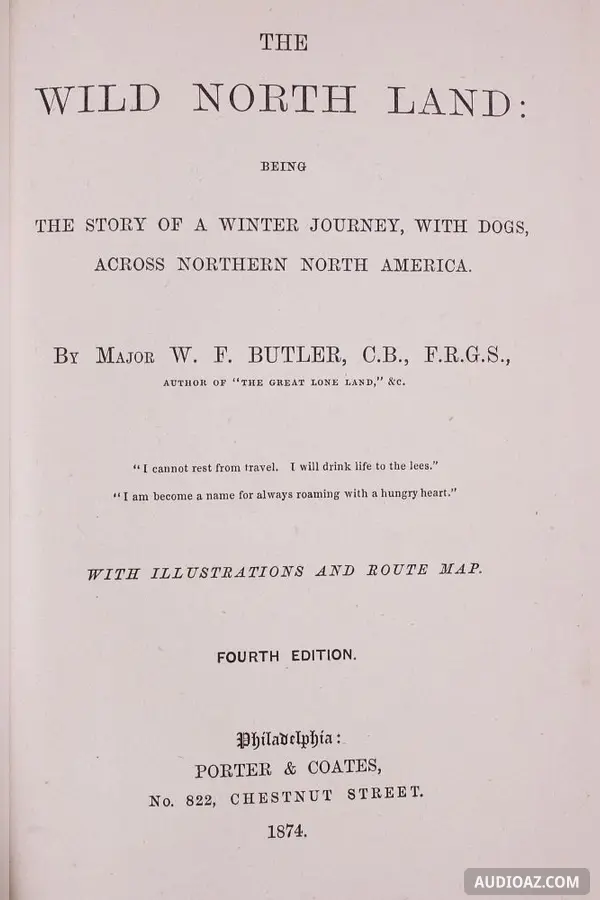 THE

WILD NORTH LAND:

BEING

THE STORY OF A WINTER JOURNEY, WITH DOGS, ACROSS NORTHERN NORTH AMERICA.

BY MAJOR W. F. BUTLER, C.B., F.R.G.S.,

AUTHOR OF "THE GREAT LONE LAND," &C.

"I cannot rest from travel. I will drink life to the lees."

"I am become a name for always roaming with a hungry heart."

WITH ILLUSTRATIONS AND ROUTE MAP.

FOURTH EDITION.

Philadelphia:

PORTER & COATES,

No. 822, CHESTNUT STREET.

1874.

AUDIOAZ.COM